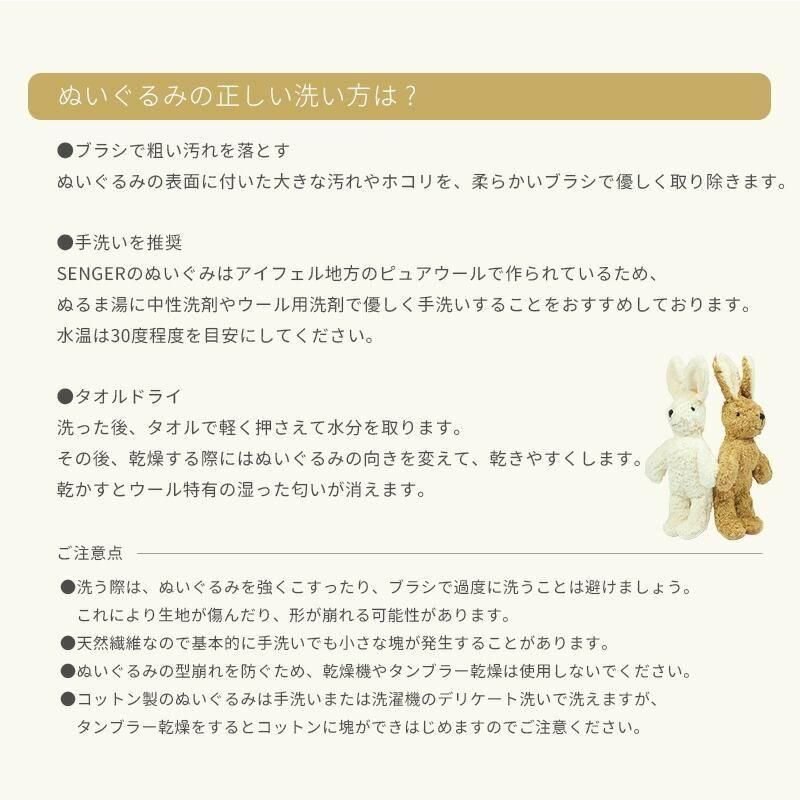 ぬいぐるみの正しい洗い方は？

●ブラシで粗い汚れを落とす
ぬいぐるみの表面に付いた大きな汚れやホコリを、柔らかいブラシで優しく取り除きます。

●手洗いを推奨
SENGERのぬいぐみはアイフェル地方のピュアウールで作られているため、
ぬるま湯に中性洗剤やウール用洗剤で優しく手洗いすることをおすすめしております。
水温は30度程度を目安にしてください。

●タオルドライ
洗った後、タオルで軽く押さえて水分を取ります。
その後、乾燥する際にはぬいぐるみの向きを変えて、乾きやすくします。
乾かすとウール特有の湿った匂いが消えます。

ご注意点

●洗う際は、ぬいぐるみを強くこすったり、ブラシで過度に洗うことは避けましょう。
これにより生地が傷んだり、形が崩れる可能性があります。
●天然繊維なので基本的に手洗いでも小さな塊が発生することがあります。
●ぬいぐるみの型崩れを防ぐため、乾燥機やタンブラー乾燥は使用しないでください。
●コットン製のぬいぐるみは手洗いまたは洗濯機のデリケート洗いで洗えますが、
タンブラー乾燥をするとコットンに塊ができはじめますのでご注意ください。